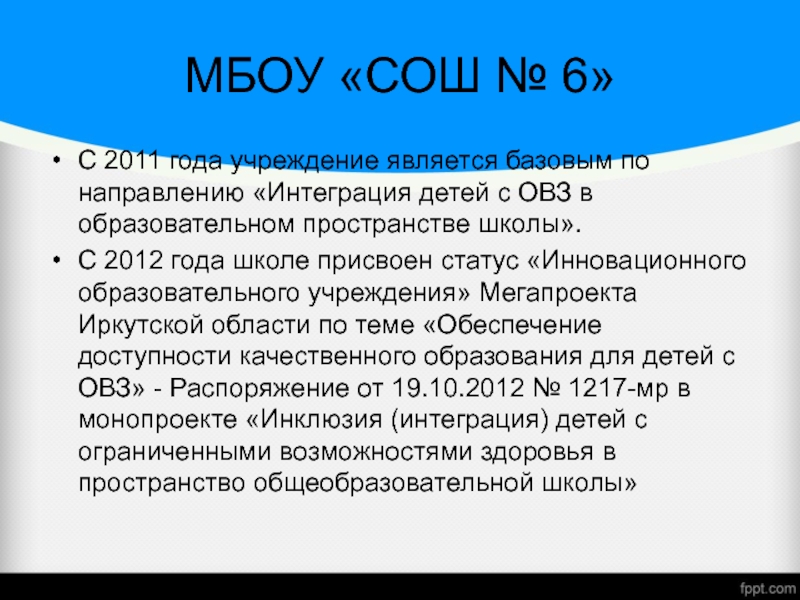 МБОУ «СОШ № 6»

• С 2011 года учреждение является базовым по направлению «Интеграция детей с ОВЗ в образовательном пространстве школы».
• С 2012 года школе присвоен статус «Инновационного образовательного учреждения» Мегапроекта Иркутской области по теме «Обеспечение доступности качественного образования для детей с ОВЗ» - Распоряжение от 19.10.2012 № 1217-мр в монопроекте «Инклюзия (интеграция) детей с ограниченными возможностями здоровья в пространство общеобразовательной школы»

fppt.com